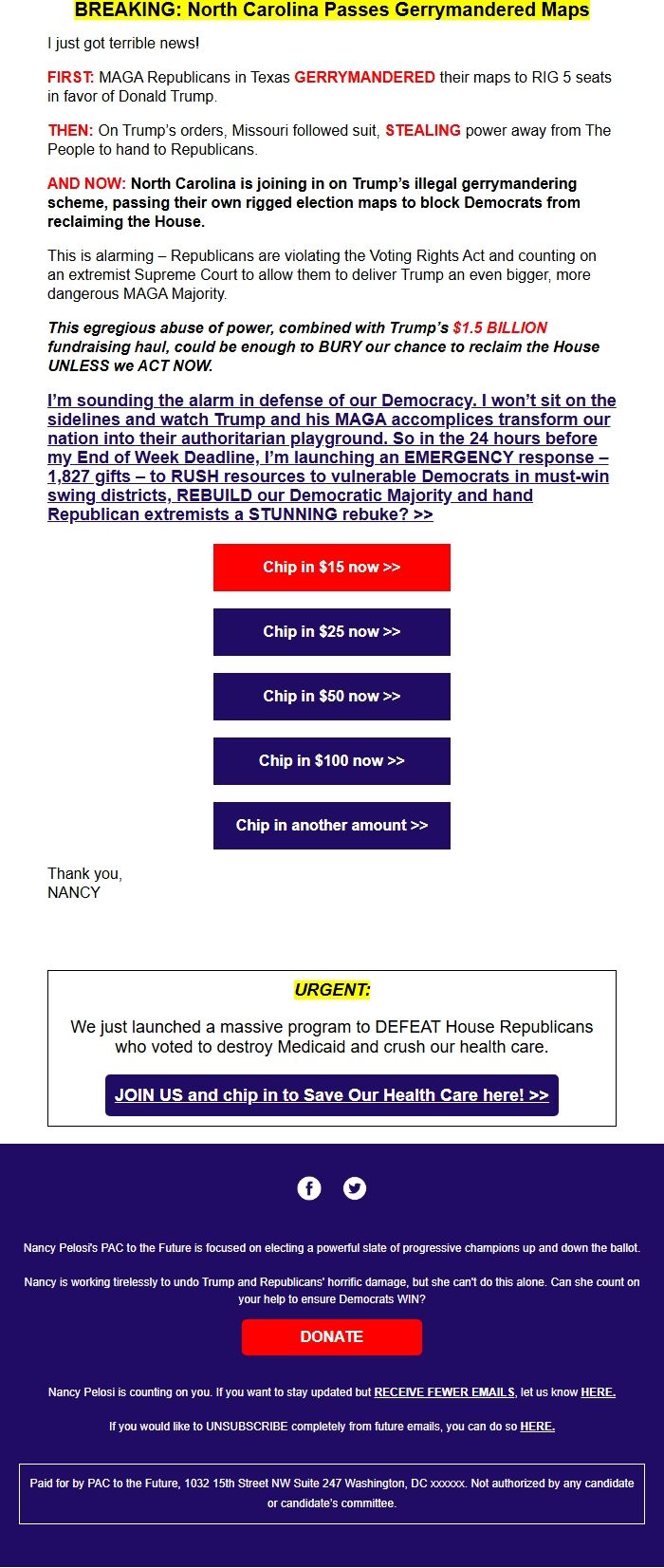 BREAKING: North Carolina Passes Gerrymandered Maps

I just got terrible news!

FIRST: MAGA Republicans in Texas GERRYMANDERED their maps to RIG 5 seats in favor of Donald Trump.

THEN: On Trump's orders, Missouri followed suit, STEALING power away from The People to hand to Republicans.

AND NOW: North Carolina is joining in on Trump's illegal gerrymandering scheme, passing their own rigged election maps to block Democrats from reclaiming the House.

This is alarming – Republicans are violating the Voting Rights Act and counting on an extremist Supreme Court to allow them to deliver Trump an even bigger, more dangerous MAGA Majority.

This egregious abuse of power, combined with Trump's $1.5 BILLION fundraising haul, could be enough to BURY our chance to reclaim the House UNLESS we ACT NOW.

I'm sounding the alarm in defense of our Democracy. I won't sit on the sidelines and watch Trump and his MAGA accomplices transform our nation into their authoritarian playground. So in the 24 hours before my End of Week Deadline, I'm launching an EMERGENCY response – 1,827 gifts – to RUSH resources to vulnerable Democrats in must-win swing districts, REBUILD our Democratic Majority and hand Republican extremists a STUNNING rebuke? >>

Chip in $15 now >>

Chip in $25 now >>

Chip in $50 now >>

Chip in $100 now >>

Chip in another amount >>

Thank you,
NANCY

URGENT:

We just launched a massive program to DEFEAT House Republicans who voted to destroy Medicaid and crush our health care.

JOIN US and chip in to Save Our Health Care here! >>

Nancy Pelosi's PAC to the Future is focused on electing a powerful slate of progressive champions up and down the ballot.

Nancy is working tirelessly to undo Trump and Republicans' horrific damage, but she can't do this alone. Can she count on your help to ensure Democrats WIN?

DONATE

Nancy Pelosi is counting on you. If you want to stay updated but RECEIVE FEWER EMAILS, let us know HERE.

If you would like to UNSUBSCRIBE completely from future emails, you can do so HERE.

Paid for by PAC to the Future, 1032 15th Street NW Suite 247 Washington, DC xxxxxx. Not authorized by any candidate or candidate's committee.